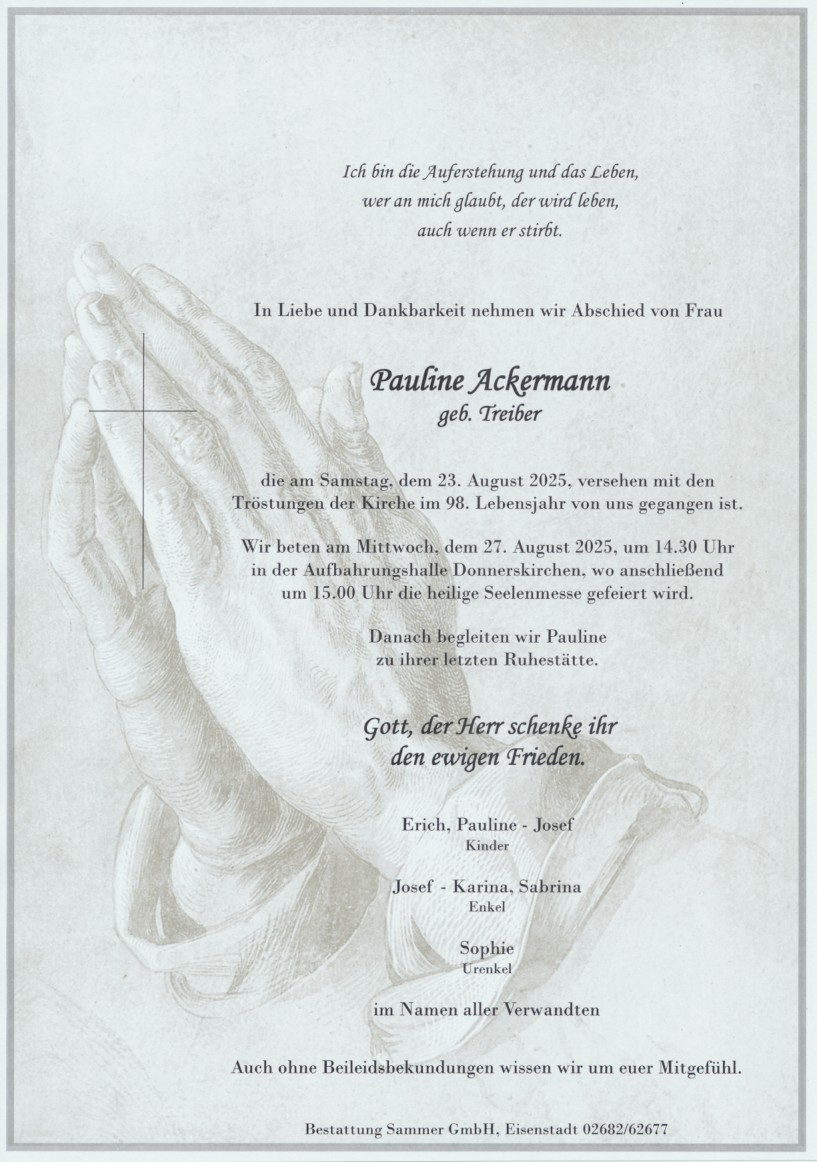 Ich bin die Auferstehung und das Leben,
wer an mich glaubt, der wird leben,
auch wenn er stirbt.

In Liebe und Dankbarkeit nehmen wir Abschied von Frau

Pauline Ackermann
geb. Treiber

die am Samstag, dem 23. August 2025, versehen mit den Tröstungen der Kirche im 98. Lebensjahr von uns gegangen ist.

Wir beten am Mittwoch, dem 27. August 2025, um 14.30 Uhr in der Aufbahrungshalle Donnerskirchen, wo anschließend um 15.00 Uhr die heilige Seelenmesse gefeiert wird.

Danach begleiten wir Pauline zu ihrer letzten Ruhestätte.

Gott, der Herr schenke ihr den ewigen Frieden.

Erich, Pauline - Josef
Kinder

Josef - Karina, Sabrina
Enkel

Sophie
Urenkel

im Namen aller Verwandten

Auch ohne Beileidsbekundungen wissen wir um euer Mitgefühl.

Bestattung Sammer GmbH, Eisenstadt 02682/62677